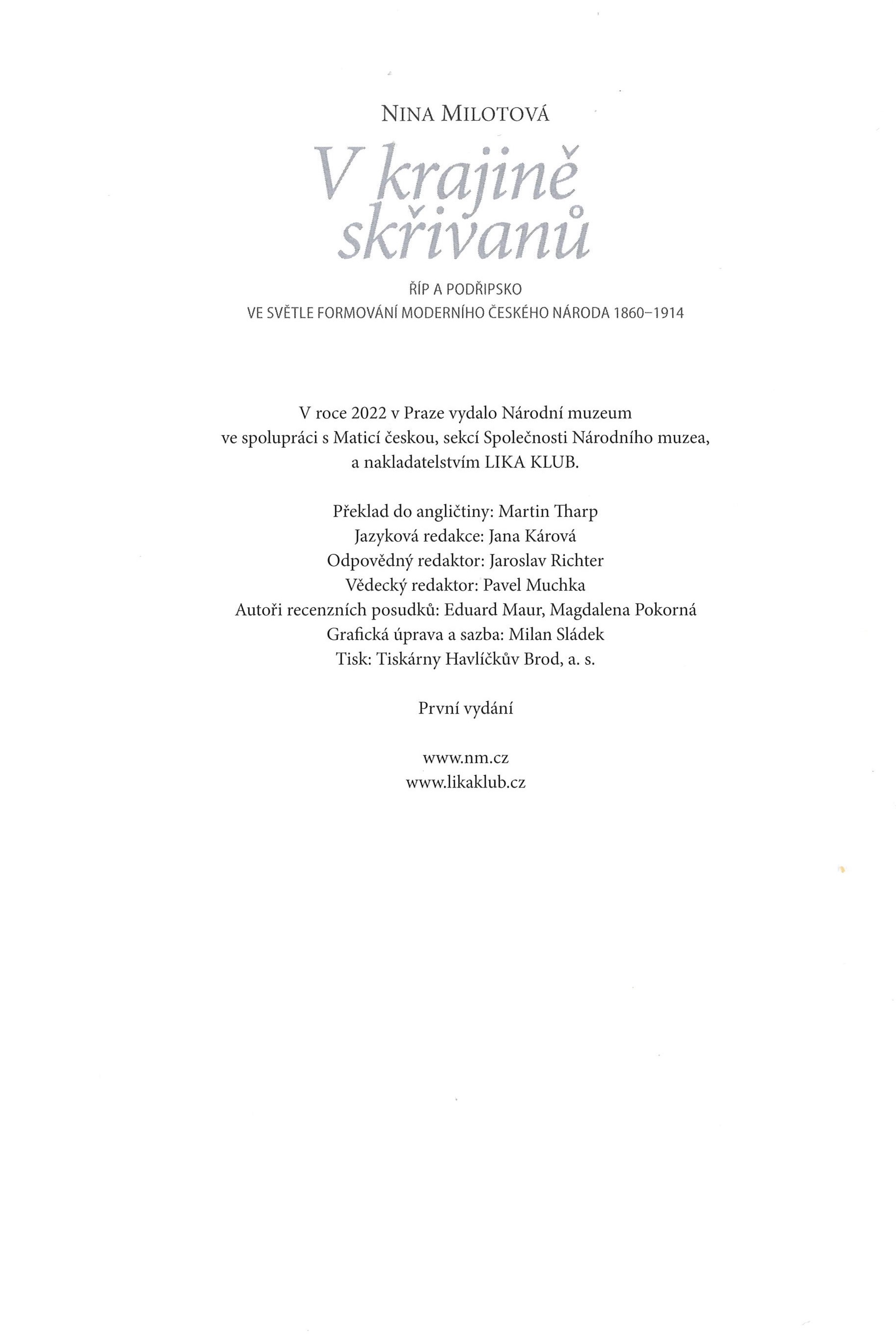 NINA MILOTOVÁ

V krajině skřivanů

ŘÍP A PODŘIPSKO
VE SVĚTLE FORMOVÁNÍ MODERNÍHO ČESKÉHO NÁRODA 1860–1914

V roce 2022 v Praze vydalo Národní muzeum ve spolupráci s Maticí českou, sekcí Společnosti Národního muzea, a nakladatelstvím LIKA KLUB.

Překlad do angličtiny: Martin Tharp
Jazyková redakce: Jana Kárová
Odpovědný redaktor: Jaroslav Richter
Vědecký redaktor: Pavel Muchka
Autoři recenzních posudků: Eduard Maur, Magdalena Pokorná
Grafická úprava a sazba: Milan Sládek
Tisk: Tiskárny Havlíčkův Brod, a. s.

První vydání

www.nm.cz
www.likaklub.cz